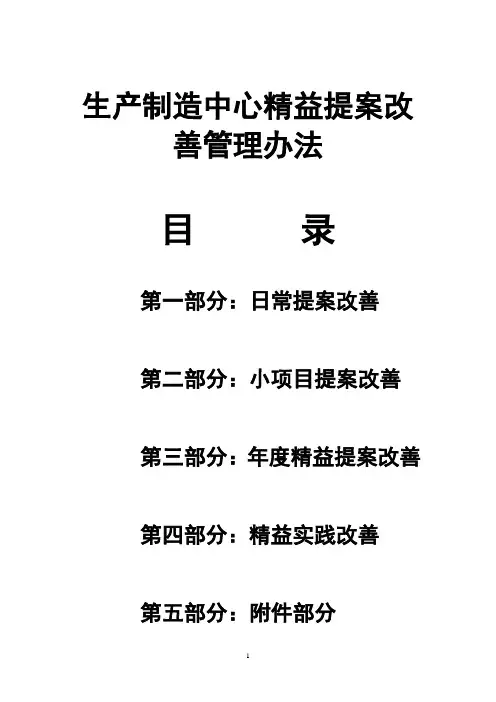 生产制造中心精益提案改善管理办法

目　　录

第一部分：日常提案改善

第二部分：小项目提案改善

第三部分：年度精益提案改善

第四部分：精益实践改善

第五部分：附件部分

1